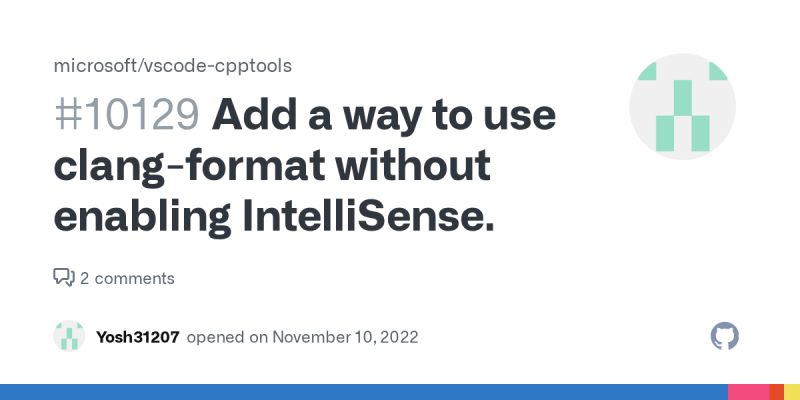 microsoft/vscode-cpptools

#10129 Add a way to use clang-format without enabling IntelliSense.

2 comments

Yosh31207 opened on November 10, 2022